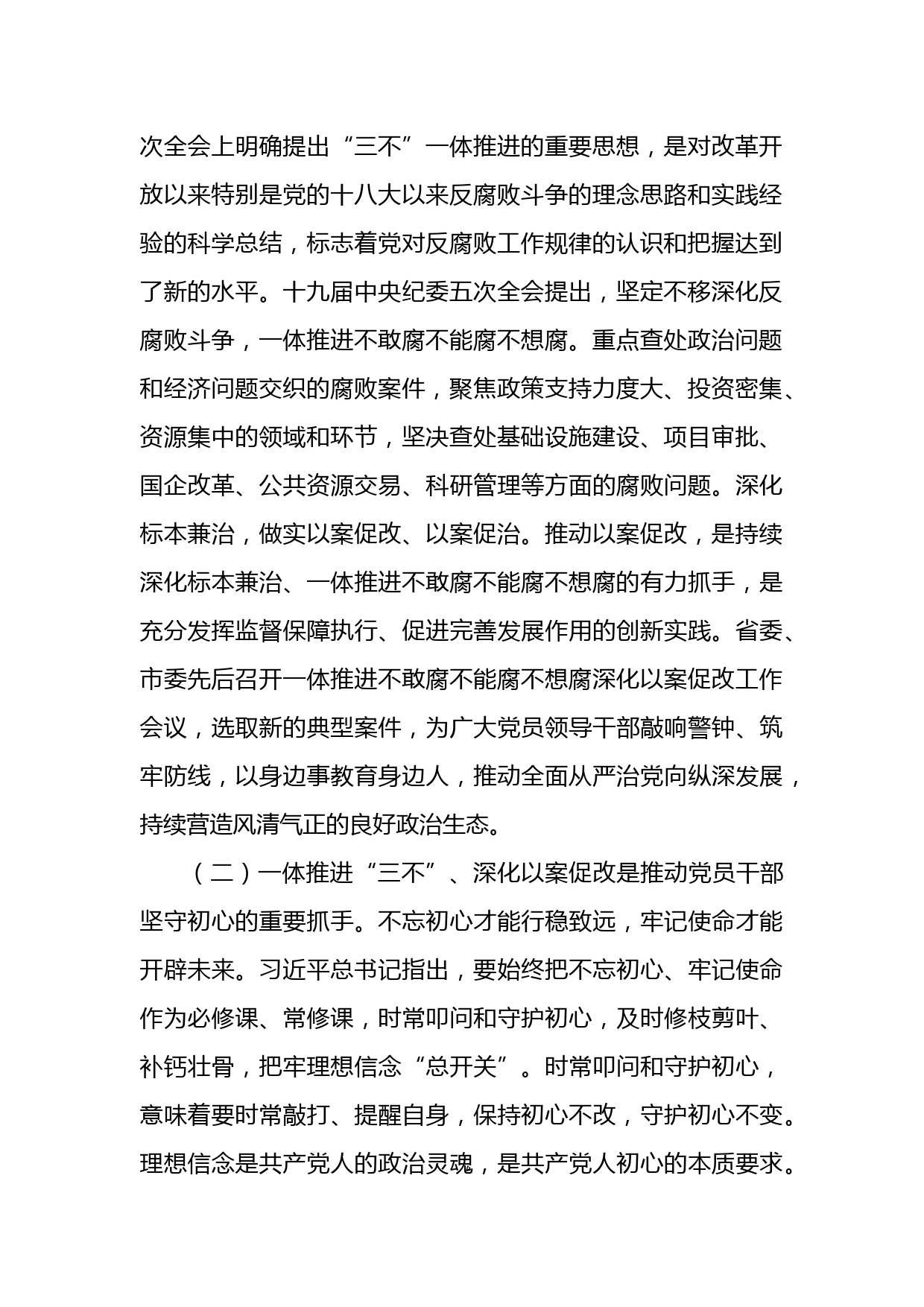 次全会上明确提出“三不”一体推进的重要思想，是对改革开放以来特别是党的十八大以来反腐败斗争的理念思路和实践经验的科学总结，标志着党对反腐败工作规律的认识和把握达到了新的水平。十九届中央纪委五次全会提出，坚定不移深化反腐败斗争，一体推进不敢腐不能腐不想腐。重点查处政治问题和经济问题交织的腐败案件，聚焦政策支持力度大、投资密集、资源集中的领域和环节，坚决查处基础设施建设、项目审批、国企改革、公共资源交易、科研管理等方面的腐败问题。深化标本兼治，做实以案促改、以案促治。推动以案促改，是持续深化标本兼治、一体推进不敢腐不能腐不想腐的有力抓手，是充分发挥监督保障执行、促进完善发展作用的创新实践。省委、市委先后召开一体推进不敢腐不能腐不想腐深化以案促改工作会议，选取新的典型案件，为广大党员领导干部敲响警钟、筑牢防线，以身边事教育身边人，推动全面从严治党向纵深发展，持续营造风清气正的良好政治生态。

（二）一体推进“三不”、深化以案促改是推动党员干部坚守初心的重要抓手。不忘初心才能行稳致远，牢记使命才能开辟未来。习近平总书记指出，要始终把不忘初心、牢记使命作为必修课、常修课，时常叩问和守护初心，及时修枝剪叶、补钙壮骨，把牢理想信念“总开关”。时常叩问和守护初心，意味着要时常敲打、提醒自身，保持初心不改，守护初心不变。理想信念是共产党人的政治灵魂，是共产党人初心的本质要求。